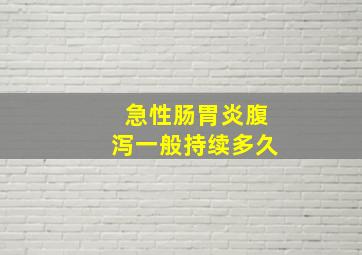 急性肠胃炎腹泻一般持续多久